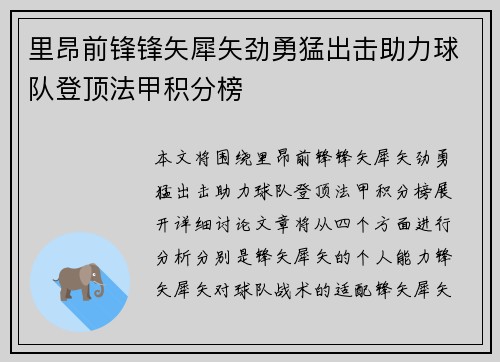 里昂前锋锋矢犀矢劲勇猛出击助力球队登顶法甲积分榜

本文将围绕里昂前锋锋矢犀矢劲勇猛出击助力球队登顶法甲积分榜展开详细讨论文章将从四个方面进行分析分别是锋矢犀矢的个人能力锋矢犀矢对球队战术的适配锋矢犀矢